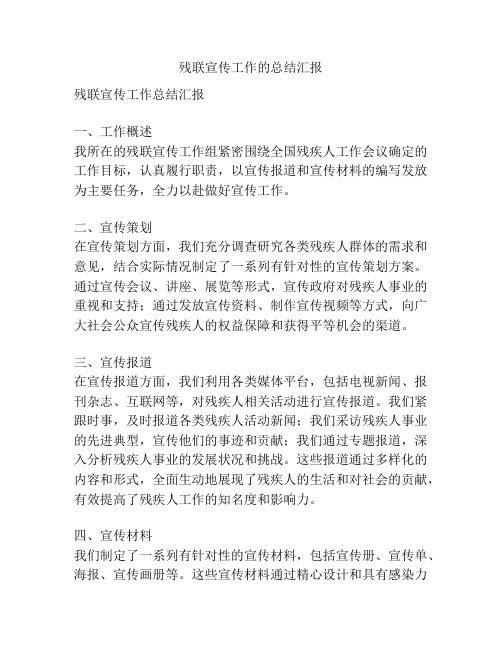 残联宣传工作的总结汇报

残联宣传工作总结汇报

一、工作概述
我所在的残联宣传工作组紧密围绕全国残疾人工作会议确定的工作目标，认真履行职责，以宣传报道和宣传材料的编写发放为主要任务，全力以赴做好宣传工作。

二、宣传策划
在宣传策划方面，我们充分调查研究各类残疾人群体的需求和意见，结合实际情况制定了一系列有针对性的宣传策划方案。通过宣传会议、讲座、展览等形式，宣传政府对残疾人事业的重视和支持；通过发放宣传资料、制作宣传视频等方式，向广大社会公众宣传残疾人的权益保障和获得平等机会的渠道。

三、宣传报道
在宣传报道方面，我们利用各类媒体平台，包括电视新闻、报刊杂志、互联网等，对残疾人相关活动进行宣传报道。我们紧跟时事，及时报道各类残疾人活动新闻；我们采访残疾人事业的先进典型，宣传他们的事迹和贡献；我们通过专题报道，深入分析残疾人事业的发展状况和挑战。这些报道通过多样化的内容和形式，全面生动地展现了残疾人的生活和对社会的贡献，有效提高了残疾人工作的知名度和影响力。

四、宣传材料
我们制定了一系列有针对性的宣传材料，包括宣传册、宣传单、海报、宣传画册等。这些宣传材料通过精心设计和具有感染力